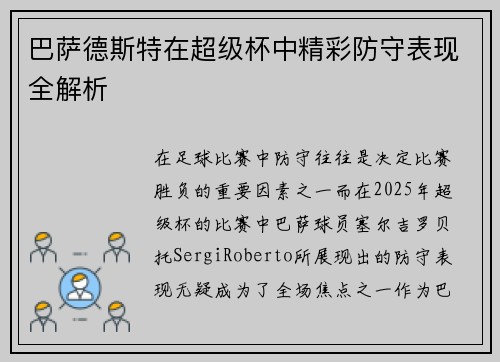 巴萨德斯特在超级杯中精彩防守表现全解析

在足球比赛中防守往往是决定比赛胜负的重要因素之一而在2025年超级杯的比赛中巴萨球员塞尔吉罗贝托SergiRoberto所展现出的防守表现无疑成为了全场焦点之一作为巴